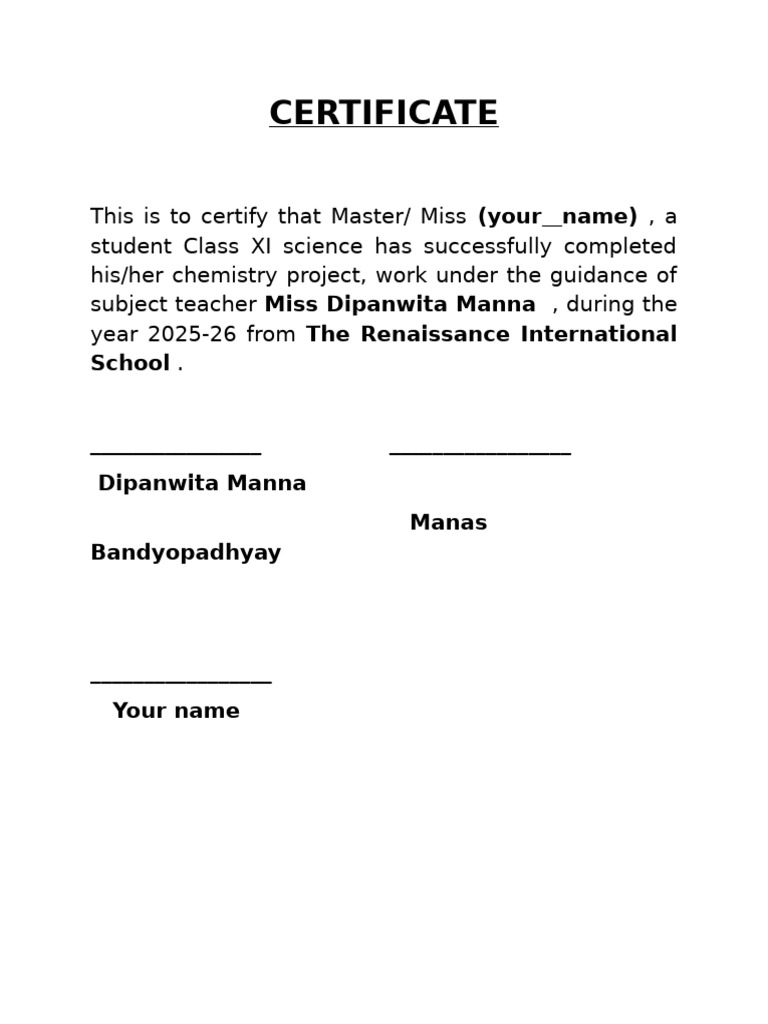 CERTIFICATE

This is to certify that Master/ Miss (your__name) , a student Class XI science has successfully completed his/her chemistry project, work under the guidance of subject teacher Miss Dipanwita Manna , during the year 2025-26 from The Renaissance International School .

_______________ ________________

Dipanwita Manna

Manas Bandyopadhyay

________________

Your name